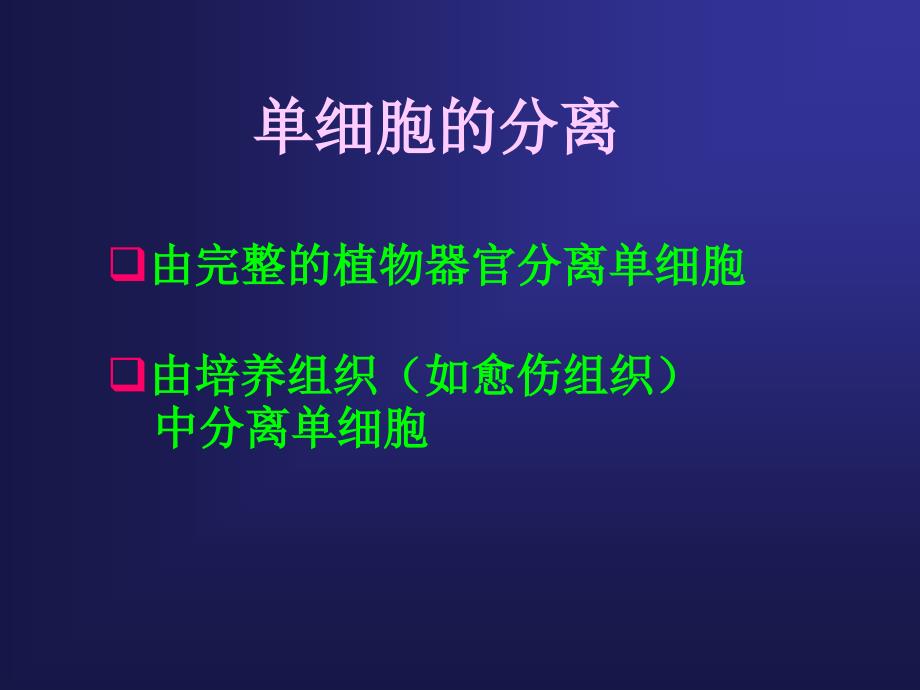 单细胞的分离

❑由完整的植物器官分离单细胞

❑由培养组织（如愈伤组织）中分离单细胞